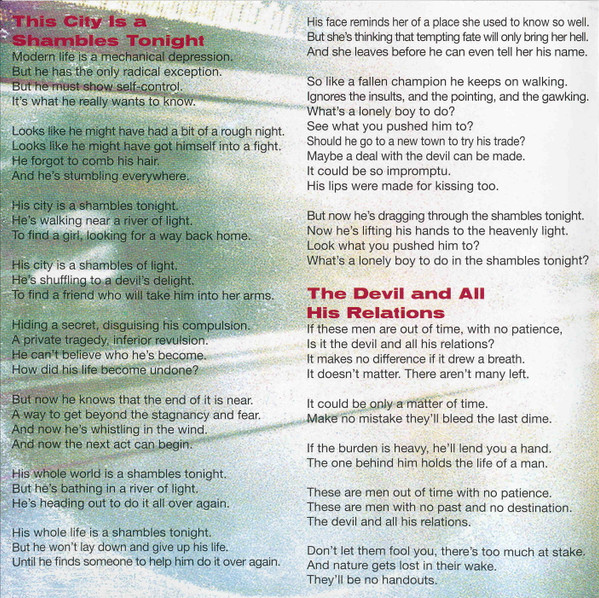 This City Is a Shambles Tonight

Modern life is a mechanical depression.
But he has the only radical exception.
But he must show self-control.
It's what he really wants to know.

Looks like he might have had a bit of a rough night.
Looks like he might have got himself into a fight.
He forgot to comb his hair.
And he's stumbling everywhere.

His city is a shambles tonight.
He's walking near a river of light.
To find a girl, looking for a way back home.

His city is a shambles of light.
He's shuffling to a devil's delight.
To find a friend who will take him into her arms.

Hiding a secret, disguising his compulsion.
A private tragedy, inferior revulsion.
He can't believe who he's become.
How did his life become undone?

But now he knows that the end of it is near.
A way to get beyond the stagnancy and fear.
And now he's whistling in the wind.
And now the next act can begin.

His whole world is a shambles tonight.
But he's bathing in a river of light.
He's heading out to do it all over again.

His whole life is a shambles tonight.
But he won't lay down and give up his life.
Until he finds someone to help him do it over again.

His face reminds her of a place she used to know so well.
But she's thinking that tempting fate will only bring her hell.
And she leaves before he can even tell her his name.

So like a fallen champion he keeps on walking.
Ignores the insults, and the pointing, and the gawking.
What's a lonely boy to do?
See what you pushed him to?
Should he go to a new town to try his trade?
Maybe a deal with the devil can be made.
It could be so impromptu.
His lips were made for kissing too.

But now he's dragging through the shambles tonight.
Now he's lifting his hands to the heavenly light.
Look what you pushed him to?
What's a lonely boy to do in the shambles tonight?

The Devil and All His Relations

If these men are out of time, with no patience,
Is it the devil and all his relations?
It makes no difference if it drew a breath.
It doesn't matter. There aren't many left.

It could be only a matter of time.
Make no mistake they'll bleed the last dime.

If the burden is heavy, he'll lend you a hand.
The one behind him holds the life of a man.

These are men out of time with no patience.
These are men with no past and no destination.
The devil and all his relations.

Don't let them fool you, there's too much at stake.
And nature gets lost in their wake.
They'll be no handouts.